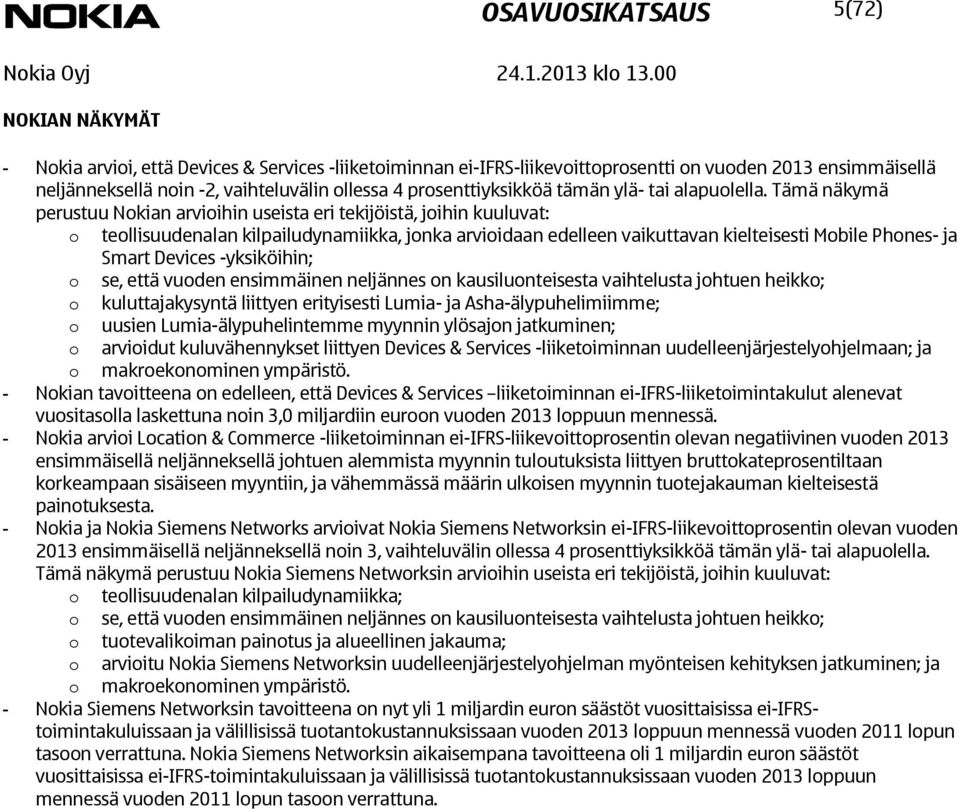 NOKIA OSAVUOSIKATSAUS 5(72)

Nokia Oyj 24.1.2013 klo 13.00

NOKIAN NÄKYMÄT

- Nokia arvioi, että Devices & Services -liiketoiminnan ei-IFRS-liikevoittoprosentti on vuoden 2013 ensimmäisellä neljänneksellä noin -2, vaihteluvälin ollessa 4 prosenttiyksikköä tämän ylä- tai alapuolella. Tämä näkymä perustuu Nokian arvioihin useista eri tekijöistä, joihin kuuluvat:
  o teollisuudenalan kilpailudynamiikka, jonka arvioidaan edelleen vaikuttavan kielteisesti Mobile Phones- ja Smart Devices -yksiköihin;
  o se, että vuoden ensimmäinen neljännes on kausiluonteisesta vaihtelusta johtuen heikko;
  o kuluttajakysyntä liittyen erityisesti Lumia- ja Asha-älypuhelimiimme;
  o uusien Lumia-älypuhelintemme myynnin ylösajon jatkuminen;
  o arvioidut kuluvähennykset liittyen Devices & Services -liiketoiminnan uudelleenjärjestelyohjelmaan; ja
  o makroekonominen ympäristö.
- Nokian tavoitteena on edelleen, että Devices & Services –liiketoiminnan ei-IFRS-liiketoimintakulut alenevat vuositasolla laskettuna noin 3,0 miljardiin euroon vuoden 2013 loppuun mennessä.
- Nokia arvioi Location & Commerce -liiketoiminnan ei-IFRS-liikevoittoprosentin olevan negatiivinen vuoden 2013 ensimmäisellä neljänneksellä johtuen alemmista myynnin tuloutuksista liittyen bruttokateprosentiltaan korkeampaan sisäiseen myyntiin, ja vähemmässä määrin ulkoisen myynnin tuotejakauman kielteisestä painotuksesta.
- Nokia ja Nokia Siemens Networks arvioivat Nokia Siemens Networksin ei-IFRS-liikevoittoprosentin olevan vuoden 2013 ensimmäisellä neljänneksellä noin 3, vaihteluvälin ollessa 4 prosenttiyksikköä tämän ylä- tai alapuolella. Tämä näkymä perustuu Nokia Siemens Networksin arvioihin useista eri tekijöistä, joihin kuuluvat:
  o teollisuudenalan kilpailudynamiikka;
  o se, että vuoden ensimmäinen neljännes on kausiluonteisesta vaihtelusta johtuen heikko;
  o tuotevalikoiman painotus ja alueellinen jakauma;
  o arvioitu Nokia Siemens Networksin uudelleenjärjestelyohjelman myönteisen kehityksen jatkuminen; ja
  o makroekonominen ympäristö.
- Nokia Siemens Networksin tavoitteena on nyt yli 1 miljardin euron säästöt vuosittaisissa ei-IFRS-toimintakuluissaan ja välillisissä tuotantokustannuksissaan vuoden 2013 loppuun mennessä vuoden 2011 lopun tasoon verrattuna. Nokia Siemens Networksin aikaisempana tavoitteena oli 1 miljardin euron säästöt vuosittaisissa ei-IFRS-toimintakuluissaan ja välillisissä tuotantokustannuksissaan vuoden 2013 loppuun mennessä vuoden 2011 lopun tasoon verrattuna.